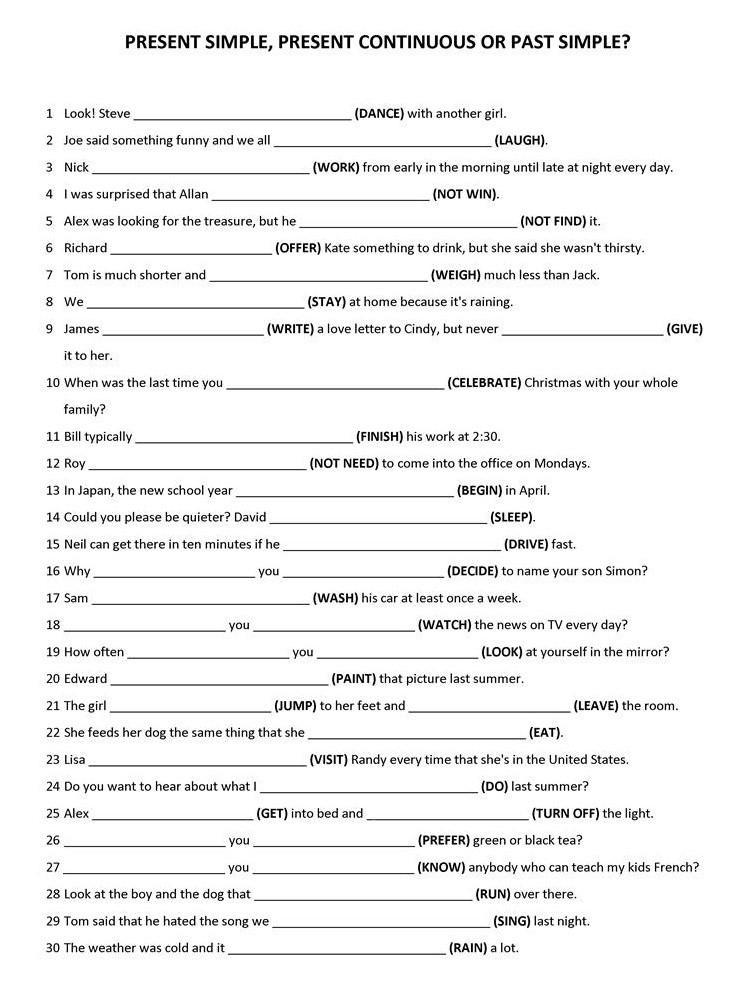 PRESENT SIMPLE, PRESENT CONTINUOUS OR PAST SIMPLE?

1 Look! Steve ______________________________ (DANCE) with another girl.

2 Joe said something funny and we all ______________________________ (LAUGH).

3 Nick ______________________________ (WORK) from early in the morning until late at night every day.

4 I was surprised that Allan ______________________________ (NOT WIN).

5 Alex was looking for the treasure, but he ______________________________ (NOT FIND) it.

6 Richard ______________________ (OFFER) Kate something to drink, but she said she wasn't thirsty.

7 Tom is much shorter and ______________________________ (WEIGH) much less than Jack.

8 We ______________________________ (STAY) at home because it's raining.

9 James ______________________ (WRITE) a love letter to Cindy, but never ______________________ (GIVE) it to her.

10 When was the last time you ______________________________ (CELEBRATE) Christmas with your whole family?

11 Bill typically ______________________________ (FINISH) his work at 2:30.

12 Roy ______________________________ (NOT NEED) to come into the office on Mondays.

13 In Japan, the new school year ______________________________ (BEGIN) in April.

14 Could you please be quieter? David ______________________________ (SLEEP).

15 Neil can get there in ten minutes if he ______________________________ (DRIVE) fast.

16 Why ______________________ you ______________________ (DECIDE) to name your son Simon?

17 Sam ______________________________ (WASH) his car at least once a week.

18 ______________________ you ______________________ (WATCH) the news on TV every day?

19 How often ______________________ you ______________________ (LOOK) at yourself in the mirror?

20 Edward ______________________________ (PAINT) that picture last summer.

21 The girl ______________________ (JUMP) to her feet and ______________________ (LEAVE) the room.

22 She feeds her dog the same thing that she ______________________________ (EAT).

23 Lisa ______________________________ (VISIT) Randy every time that she's in the United States.

24 Do you want to hear about what I ______________________________ (DO) last summer?

25 Alex ______________________ (GET) into bed and ______________________ (TURN OFF) the light.

26 ______________________ you ______________________ (PREFER) green or black tea?

27 ______________________ you ______________________ (KNOW) anybody who can teach my kids French?

28 Look at the boy and the dog that ______________________________ (RUN) over there.

29 Tom said that he hated the song we ______________________________ (SING) last night.

30 The weather was cold and it ______________________________ (RAIN) a lot.